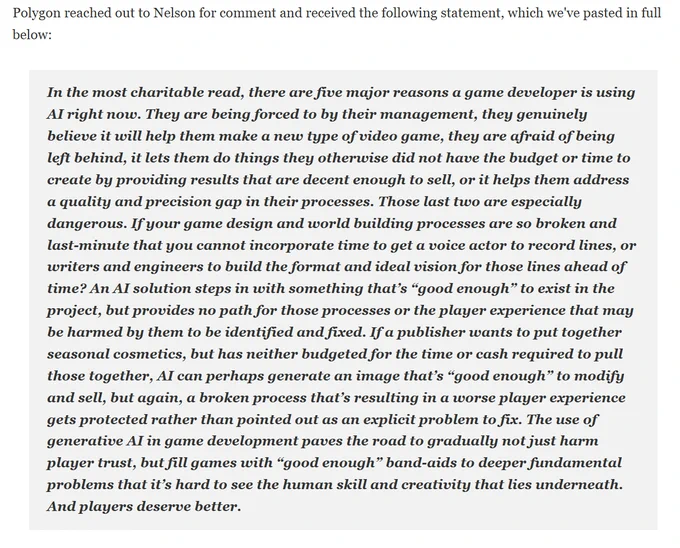 Polygon reached out to Nelson for comment and received the following statement, which we've pasted in full below:

In the most charitable read, there are five major reasons a game developer is using AI right now. They are being forced to by their management, they genuinely believe it will help them make a new type of video game, they are afraid of being left behind, it lets them do things they otherwise did not have the budget or time to create by providing results that are decent enough to sell, or it helps them address a quality and precision gap in their processes. Those last two are especially dangerous. If your game design and world building processes are so broken and last-minute that you cannot incorporate time to get a voice actor to record lines, or writers and engineers to build the format and ideal vision for those lines ahead of time? An AI solution steps in with something that's "good enough" to exist in the project, but provides no path for those processes or the player experience that may be harmed by them to be identified and fixed. If a publisher wants to put together seasonal cosmetics, but has neither budgeted for the time or cash required to pull those together, AI can perhaps generate an image that's "good enough" to modify and sell, but again, a broken process that's resulting in a worse player experience gets protected rather than pointed out as an explicit problem to fix. The use of generative AI in game development paves the road to gradually not just harm player trust, but fill games with "good enough" band-aids to deeper fundamental problems that it's hard to see the human skill and creativity that lies underneath. And players deserve better.